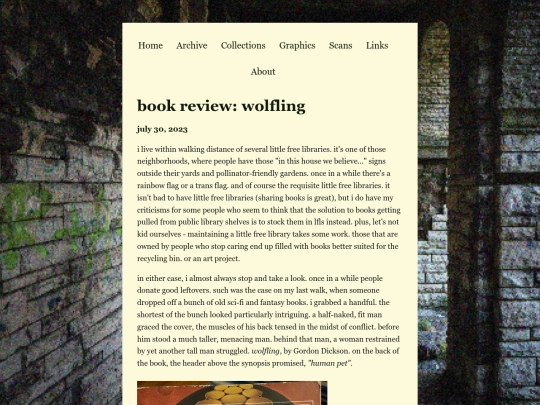 Home Archive Collections Graphics Scans Links About

book review: wolfling

july 30, 2023

i live within walking distance of several little free libraries. it's one of those neighborhoods, where people have those "in this house we believe..." signs outside their yards and pollinator-friendly gardens. once in a while there's a rainbow flag or a trans flag. and of course the requisite little free libraries. it isn't bad to have little free libraries (sharing books is great), but i do have my criticisms for some people who seem to think that the solution to books getting pulled from public library shelves is to stock them in lfls instead. plus, let's not kid ourselves - maintaining a little free library takes some work. those that are owned by people who stop caring end up filled with books better suited for the recycling bin. or an art project.

in either case, i almost always stop and take a look. once in a while people donate good leftovers. such was the case on my last walk, when someone dropped off a bunch of old sci-fi and fantasy books. i grabbed a handful. the shortest of the bunch looked particularly intriguing. a half-naked, fit man graced the cover, the muscles of his back tensed in the midst of conflict. before him stood a much taller, menacing man. behind that man, a woman restrained by yet another tall man struggled. wolfling, by Gordon Dickson. on the back of the book, the header above the synopsis promised, "human pet".